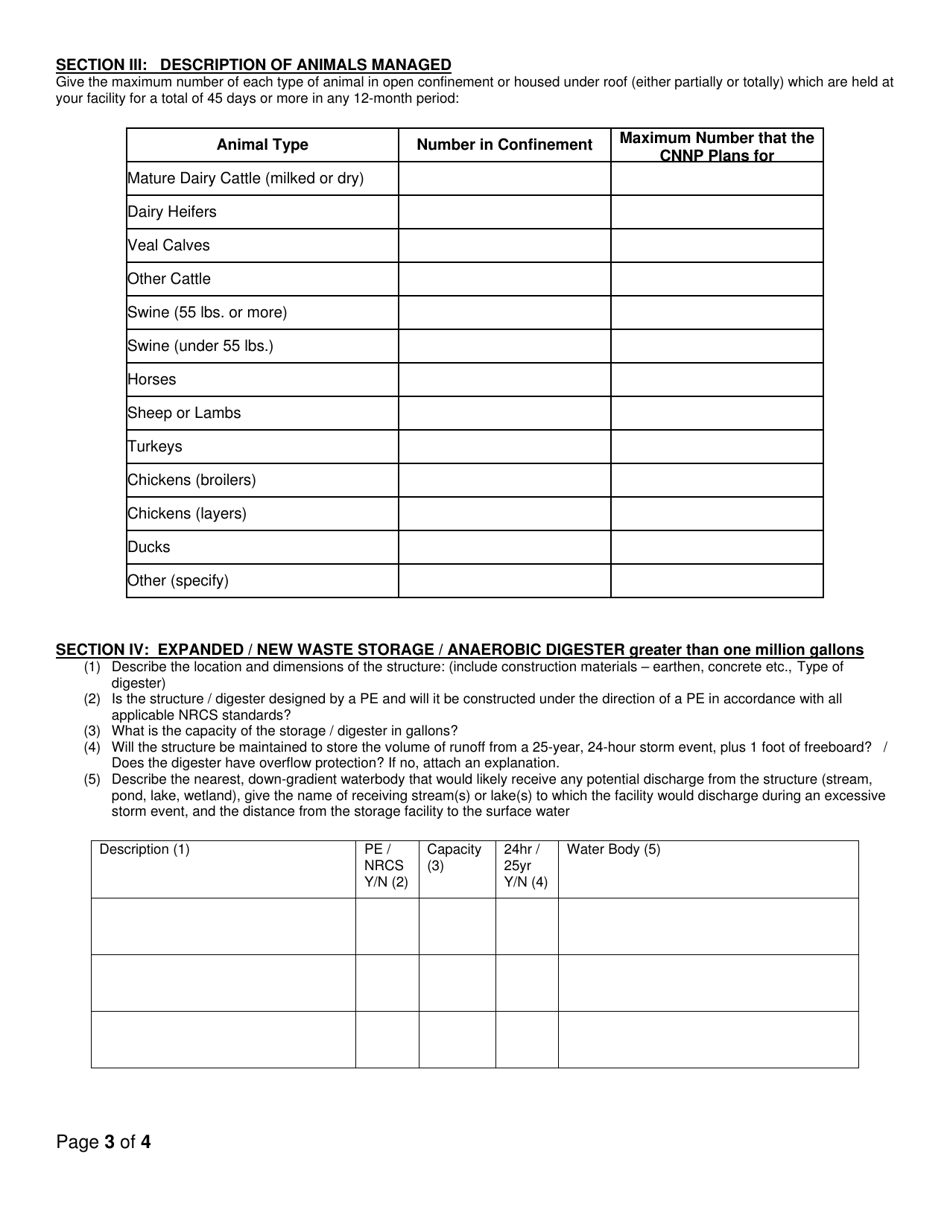 SECTION III: DESCRIPTION OF ANIMALS MANAGED
Give the maximum number of each type of animal in open confinement or housed under roof (either partially or totally) which are held at your facility for a total of 45 days or more in any 12-month period:

| Animal Type | Number in Confinement | Maximum Number that the CNNP Plans for |
|---|---|---|
| Mature Dairy Cattle (milked or dry) | | |
| Dairy Heifers | | |
| Veal Calves | | |
| Other Cattle | | |
| Swine (55 lbs. or more) | | |
| Swine (under 55 lbs.) | | |
| Horses | | |
| Sheep or Lambs | | |
| Turkeys | | |
| Chickens (broilers) | | |
| Chickens (layers) | | |
| Ducks | | |
| Other (specify) | | |

SECTION IV: EXPANDED / NEW WASTE STORAGE / ANAEROBIC DIGESTER greater than one million gallons
(1) Describe the location and dimensions of the structure: (include construction materials – earthen, concrete etc., Type of digester)
(2) Is the structure / digester designed by a PE and will it be constructed under the direction of a PE in accordance with all applicable NRCS standards?
(3) What is the capacity of the storage / digester in gallons?
(4) Will the structure be maintained to store the volume of runoff from a 25-year, 24-hour storm event, plus 1 foot of freeboard? / Does the digester have overflow protection? If no, attach an explanation.
(5) Describe the nearest, down-gradient waterbody that would likely receive any potential discharge from the structure (stream, pond, lake, wetland), give the name of receiving stream(s) or lake(s) to which the facility would discharge during an excessive storm event, and the distance from the storage facility to the surface water

| Description (1) | PE / NRCS Y/N (2) | Capacity (3) | 24hr / 25yr Y/N (4) | Water Body (5) |
|---|---|---|---|---|
| | | | | |
| | | | | |
| | | | | |

Page 3 of 4